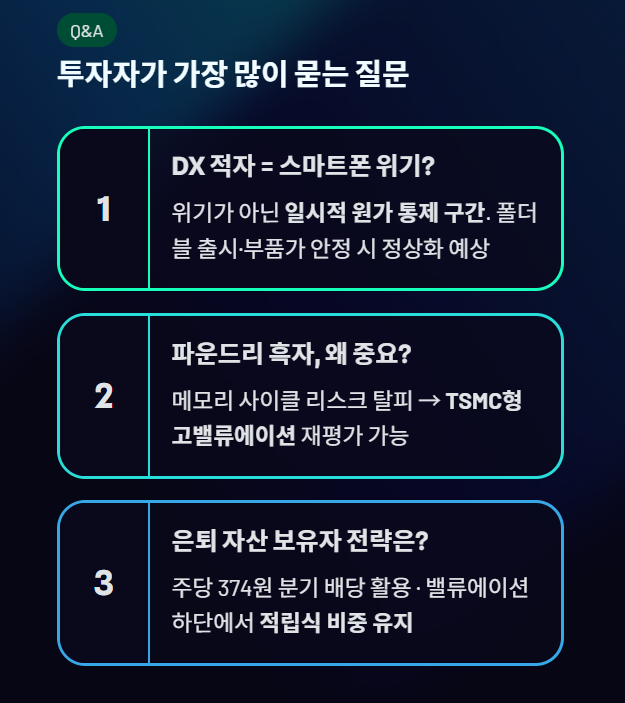 Q&A

투자자가 가장 많이 묻는 질문

1

DX 적자 = 스마트폰 위기?

위기가 아닌 일시적 원가 통제 구간. 폴더블 출시·부품가 안정 시 정상화 예상

2

파운드리 흑자, 왜 중요?

메모리 사이클 리스크 탈피 → TSMC형 고밸류에이션 재평가 가능

3

은퇴 자산 보유자 전략은?

주당 374원 분기 배당 활용 · 밸류에이션 하단에서 적립식 비중 유지